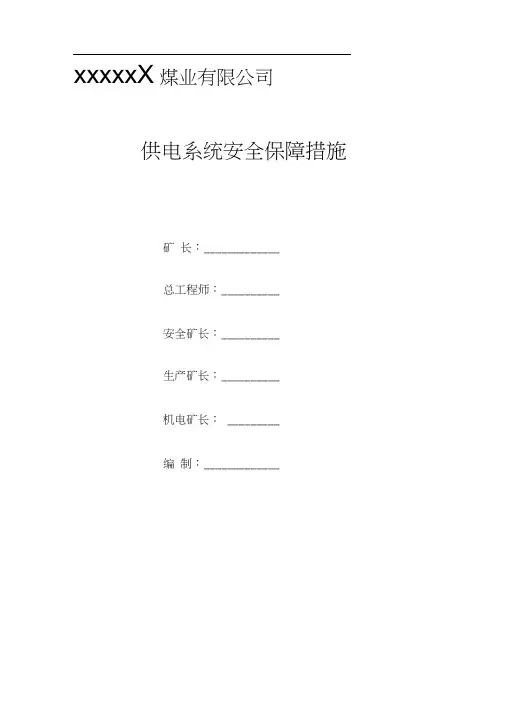 xxxxxX煤业有限公司

供电系统安全保障措施

矿 长：____

总工程师：____

安全矿长：____

生产矿长：____

机电矿长：____

编 制：____